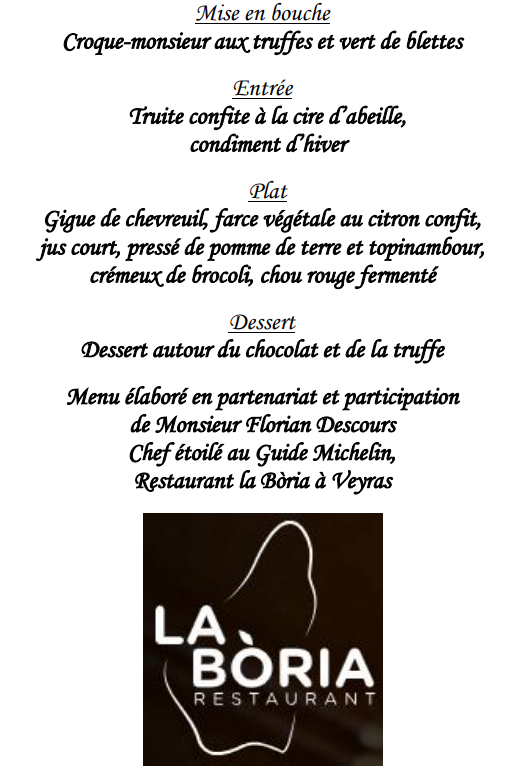 Mise en bouche
Croque-monsieur aux truffes et vert de blettes

Entrée
Truite confite à la cire d'abeille, condiment d'hiver

Plat
Gigue de chevreuil, farce végétale au citron confit, jus court, pressé de pomme de terre et topinambour, crémeux de brocoli, chou rouge fermenté

Dessert
Dessert autour du chocolat et de la truffe

Menu élaboré en partenariat et participation de Monsieur Florian Descours Chef étoilé au Guide Michelin, Restaurant la Bòria à Veyras

LA BÒRIA
RESTAURANT